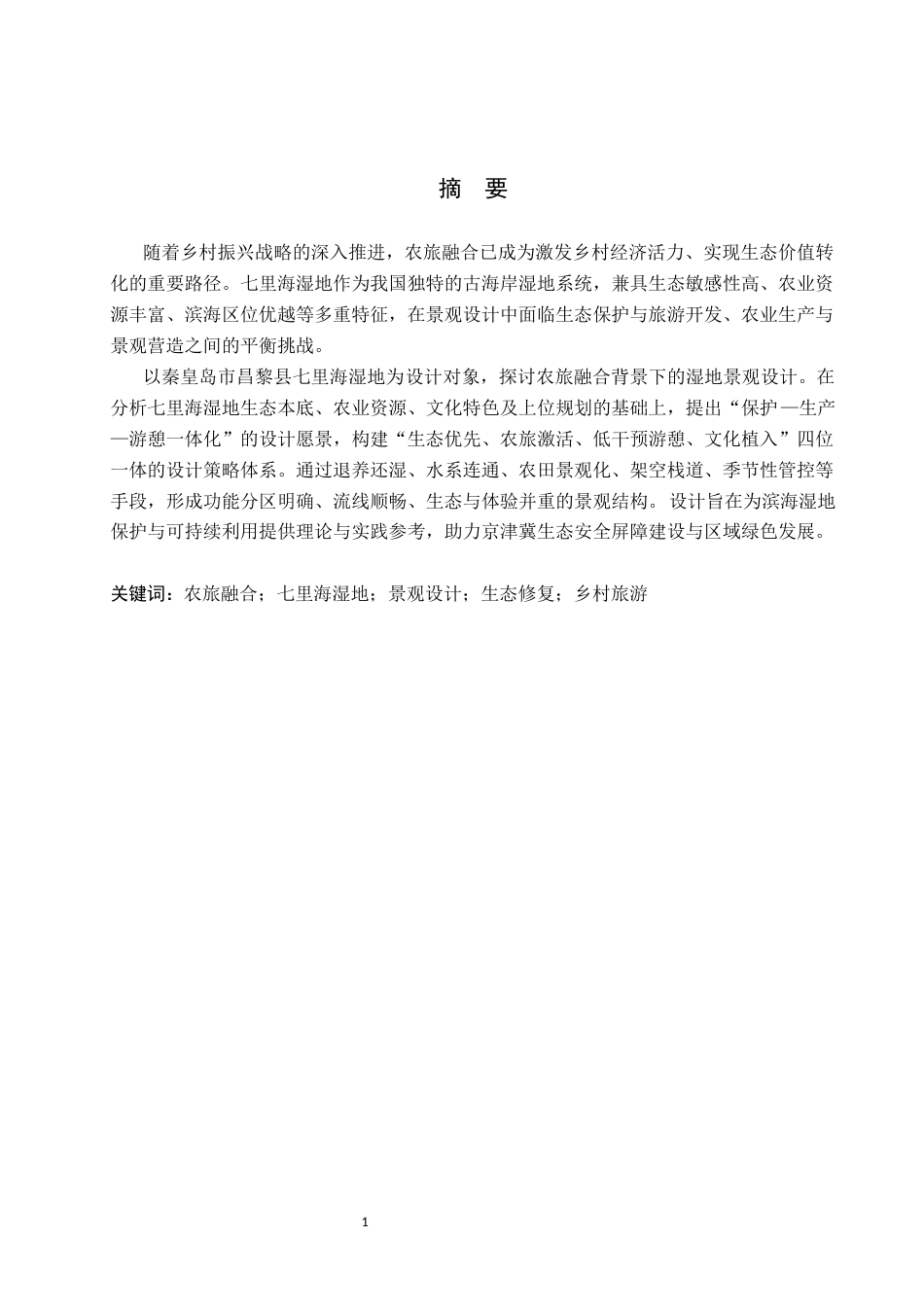 摘 要

随着乡村振兴战略的深入推进，农旅融合已成为激发乡村经济活力、实现生态价值转化的重要路径。七里海湿地作为我国独特的古海岸湿地系统，兼具生态敏感性高、农业资源丰富、滨海区位优越等多重特征，在景观设计中面临生态保护与旅游开发、农业生产与景观营造之间的平衡挑战。

以秦皇岛市昌黎县七里海湿地为设计对象，探讨农旅融合背景下的湿地景观设计。在分析七里海湿地生态本底、农业资源、文化特色及上位规划的基础上，提出“保护—生产—游憩一体化”的设计愿景，构建“生态优先、农旅激活、低干预游憩、文化植入”四位一体的设计策略体系。通过退养还湿、水系连通、农田景观化、架空栈道、季节性管控等手段，形成功能分区明确、流线顺畅、生态与体验并重的景观结构。设计旨在为滨海湿地保护与可持续利用提供理论与实践参考，助力京津冀生态安全屏障建设与区域绿色发展。

关键词：农旅融合；七里海湿地；景观设计；生态修复；乡村旅游

1